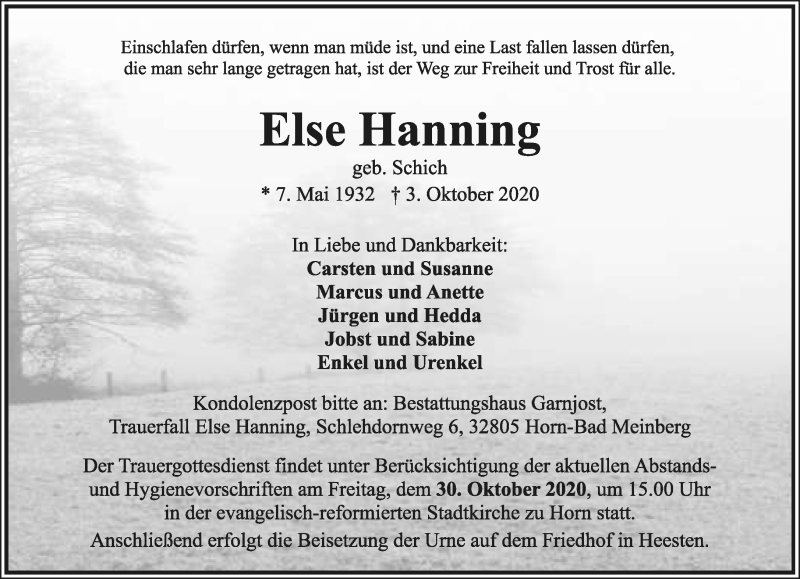 Einschlafen dürfen, wenn man müde ist, und eine Last fallen lassen dürfen, die man sehr lange getragen hat, ist der Weg zur Freiheit und Trost für alle.

Else Hanning

geb. Schich

* 7. Mai 1932 † 3. Oktober 2020

In Liebe und Dankbarkeit:
Carsten und Susanne
Marcus und Anette
Jürgen und Hedda
Jobst und Sabine
Enkel und Urenkel

Kondolenzpost bitte an: Bestattungshaus Garnjost, Trauerfall Else Hanning, Schlehdornweg 6, 32805 Horn-Bad Meinberg

Der Trauergottesdienst findet unter Berücksichtigung der aktuellen Abstands- und Hygienevorschriften am Freitag, dem 30. Oktober 2020, um 15.00 Uhr in der evangelisch-reformierten Stadtkirche zu Horn statt.
Anschließend erfolgt die Beisetzung der Urne auf dem Friedhof in Heesten.